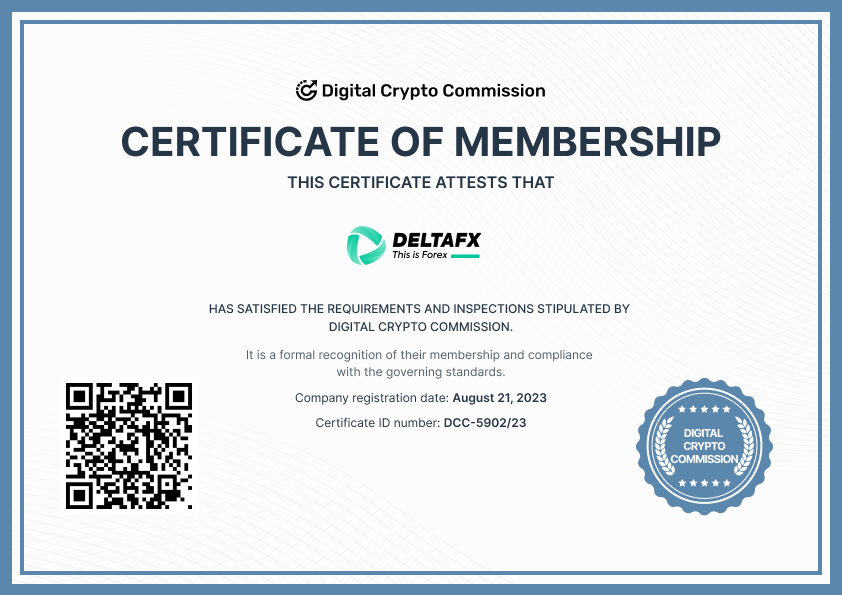 Digital Crypto Commission

CERTIFICATE OF MEMBERSHIP

THIS CERTIFICATE ATTESTS THAT

DELTAFX
This is Forex

HAS SATISFIED THE REQUIREMENTS AND INSPECTIONS STIPULATED BY DIGITAL CRYPTO COMMISSION.

It is a formal recognition of their membership and compliance with the governing standards.

Company registration date: August 21, 2023

Certificate ID number: DCC-5902/23

DIGITAL
CRYPTO
COMMISSION